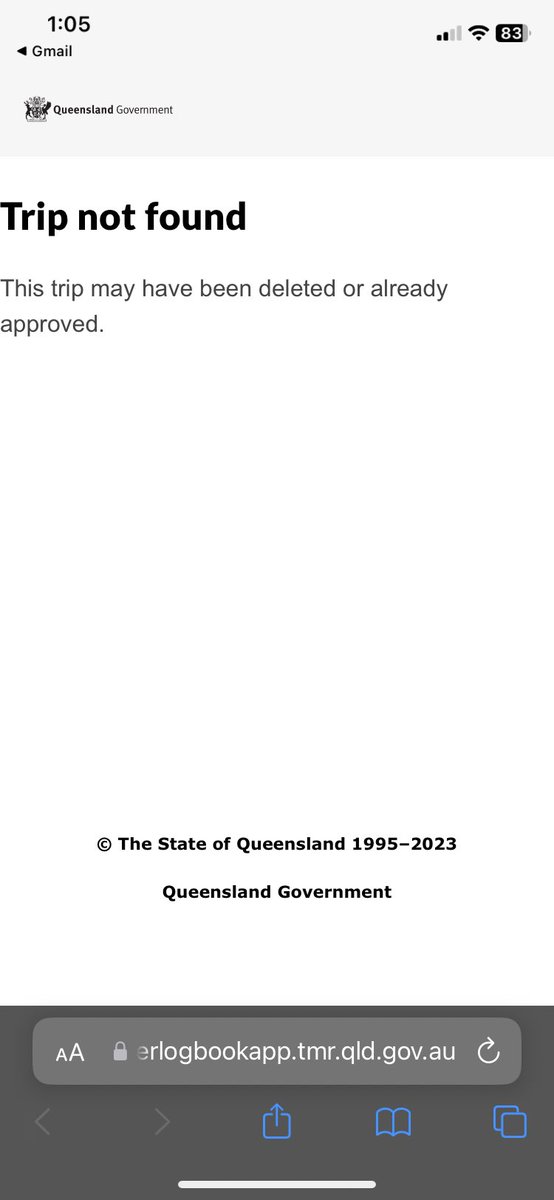 1:05
◀ Gmail
83

Queensland Government

Trip not found

This trip may have been deleted or already approved.

© The State of Queensland 1995–2023

Queensland Government

AA erlogbookapp.tmr.qld.gov.au